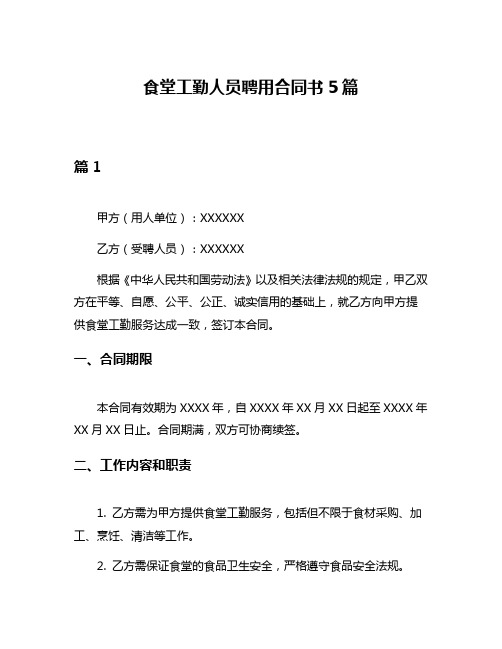 食堂工勤人员聘用合同书 5 篇

篇 1

甲方（用人单位）：XXXXXX

乙方（受聘人员）：XXXXXX

根据《中华人民共和国劳动法》以及相关法律法规的规定，甲乙双方在平等、自愿、公平、公正、诚实信用的基础上，就乙方向甲方提供食堂工勤服务达成一致，签订本合同。

一、合同期限

本合同有效期为 XXXX 年，自 XXXX 年 XX 月 XX 日起至 XXXX 年 XX 月 XX 日止。合同期满，双方可协商续签。

二、工作内容和职责

1. 乙方需为甲方提供食堂工勤服务，包括但不限于食材采购、加工、烹饪、清洁等工作。

2. 乙方需保证食堂的食品卫生安全，严格遵守食品安全法规。